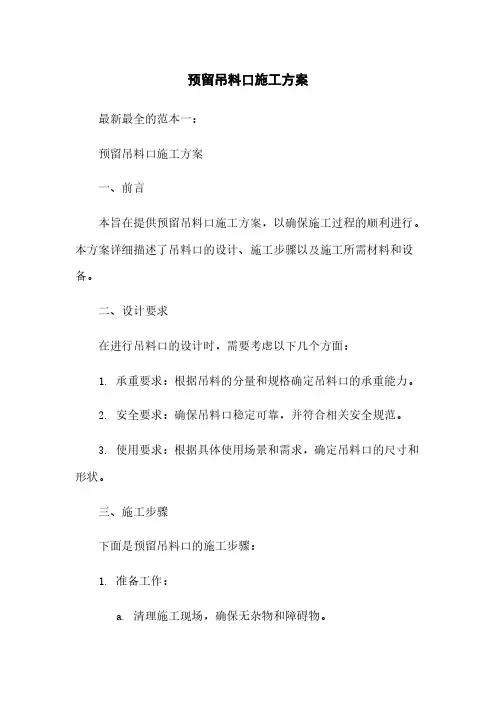 预留吊料口施工方案

最新最全的范本一：

预留吊料口施工方案

一、前言

本旨在提供预留吊料口施工方案，以确保施工过程的顺利进行。本方案详细描述了吊料口的设计、施工步骤以及施工所需材料和设备。

二、设计要求

在进行吊料口的设计时，需要考虑以下几个方面：

1. 承重要求：根据吊料的分量和规格确定吊料口的承重能力。

2. 安全要求：确保吊料口稳定可靠，并符合相关安全规范。

3. 使用要求：根据具体使用场景和需求，确定吊料口的尺寸和形状。

三、施工步骤

下面是预留吊料口的施工步骤：

1. 准备工作：

a. 清理施工现场，确保无杂物和障碍物。